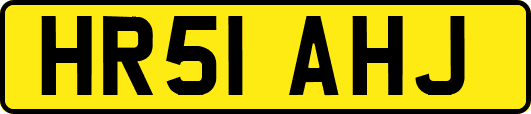 HR51 AHJ